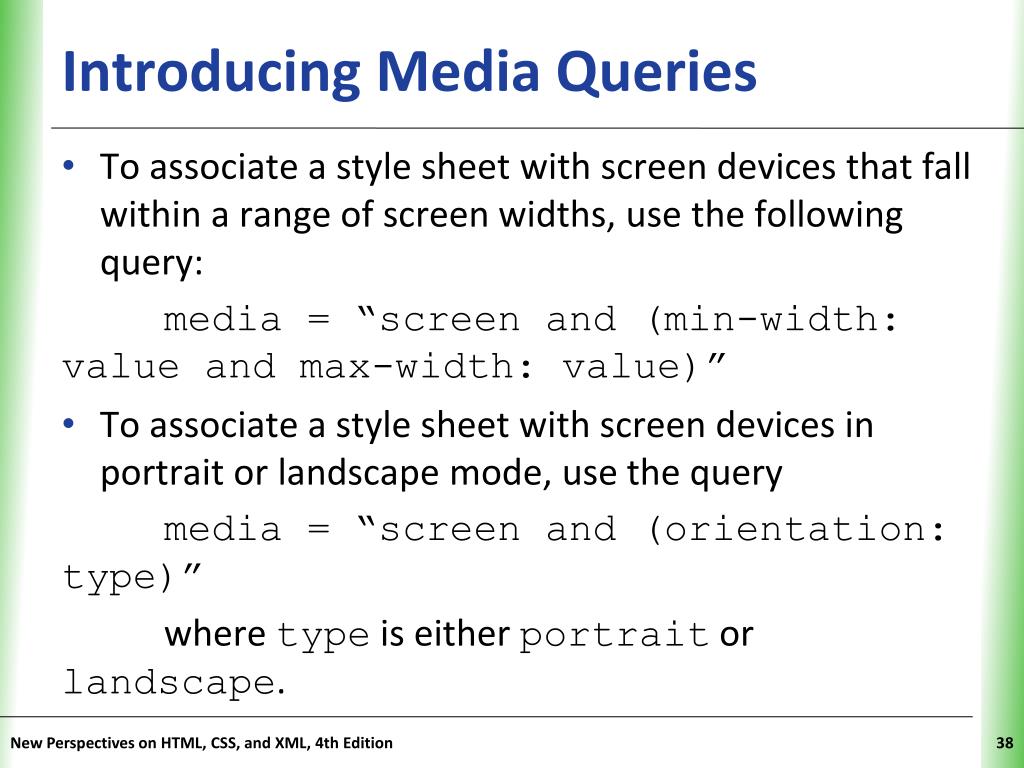 Introducing Media Queries

• To associate a style sheet with screen devices that fall within a range of screen widths, use the following query:

media = “screen and (min-width: value and max-width: value)”

• To associate a style sheet with screen devices in portrait or landscape mode, use the query

media = “screen and (orientation: type)”

where type is either portrait or landscape.

New Perspectives on HTML, CSS, and XML, 4th Edition

38